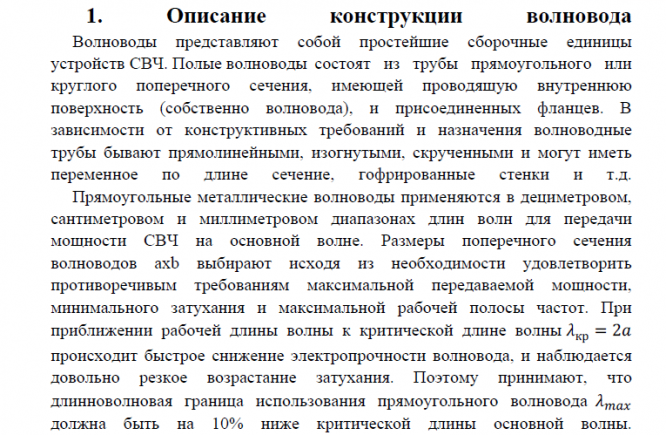 1. Описание конструкции волновода

Волноводы представляют собой простейшие сборочные единицы устройств СВЧ. Полые волноводы состоят из трубы прямоугольного или круглого поперечного сечения, имеющей проводящую внутреннюю поверхность (собственно волновода), и присоединенных фланцев. В зависимости от конструктивных требований и назначения волноводные трубы бывают прямолинейными, изогнутыми, скрученными и могут иметь переменное по длине сечение, гофрированные стенки и т.д.

Прямоугольные металлические волноводы применяются в дециметровом, сантиметровом и миллиметровом диапазонах длин волн для передачи мощности СВЧ на основной волне. Размеры поперечного сечения волноводов axb выбирают исходя из необходимости удовлетворить противоречивым требованиям максимальной передаваемой мощности, минимального затухания и максимальной рабочей полосы частот. При приближении рабочей длины волны к критической длине волны $\lambda_{кр} = 2a$ происходит быстрое снижение электропрочности волновода, и наблюдается довольно резкое возрастание затухания. Поэтому принимают, что длинноволновая граница использования прямоугольного волновода $\lambda_{max}$ должна быть на 10% ниже критической длины основной волны.